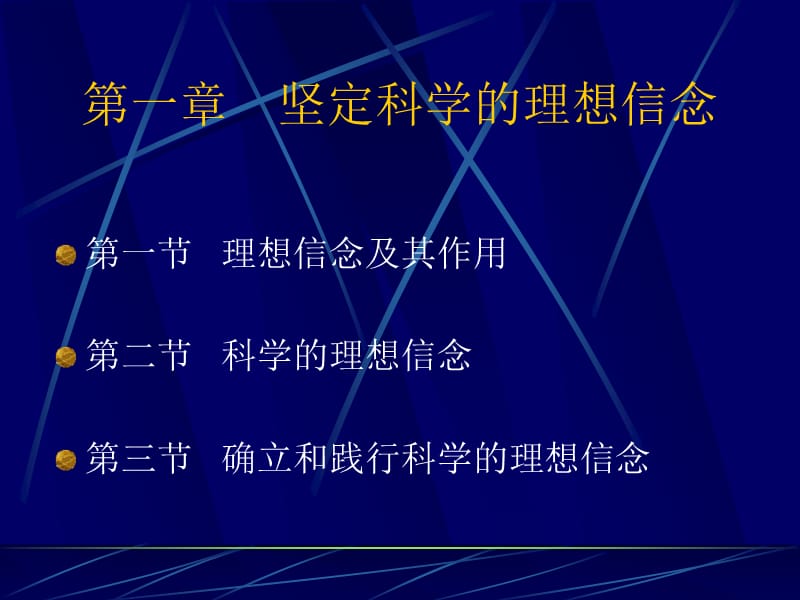 第一章　坚定科学的理想信念

第一节　理想信念及其作用

第二节　科学的理想信念

第三节　确立和践行科学的理想信念